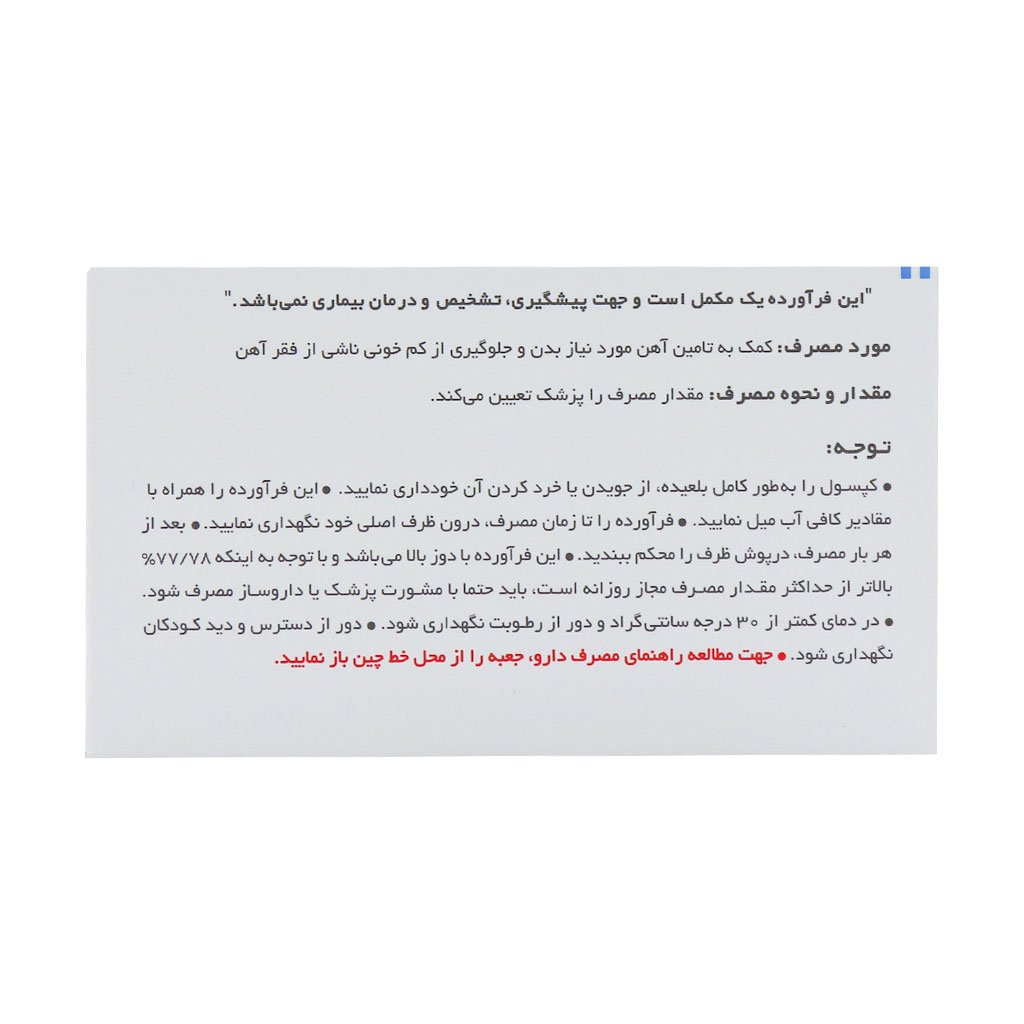 "این فرآورده یک مکمل است و جهت پیشگیری، تشخیص و درمان بیماری نمی‌باشد."

مورد مصرف: کمک به تامین آهن مورد نیاز بدن و جلوگیری از کم خونی ناشی از فقر آهن

مقدار و نحوه مصرف: مقدار مصرف را پزشک تعیین می‌کند.

توجه:

● کپسول را به‌طور کامل بلعیده، از جویدن یا خرد کردن آن خودداری نمایید. ● این فرآورده را همراه با مقادیر کافی آب میل نمایید. ● فرآورده را تا زمان مصرف، درون ظرف اصلی خود نگهداری نمایید. ● بعد از هر بار مصرف، درپوش ظرف را محکم ببندید. ● این فرآورده با دوز بالا می‌باشد و با توجه به اینکه ۷۷/۷۸% بالاتر از حداکثر مقدار مصرف مجاز روزانه است، باید حتما با مشورت پزشک یا داروساز مصرف شود. ● در دمای کمتر از ۳۰ درجه سانتی‌گراد و دور از رطوبت نگهداری شود. ● دور از دسترس و دید کودکان نگهداری شود. ● جهت مطالعه راهنمای مصرف دارو، جعبه را از محل خط چین باز نمایید.